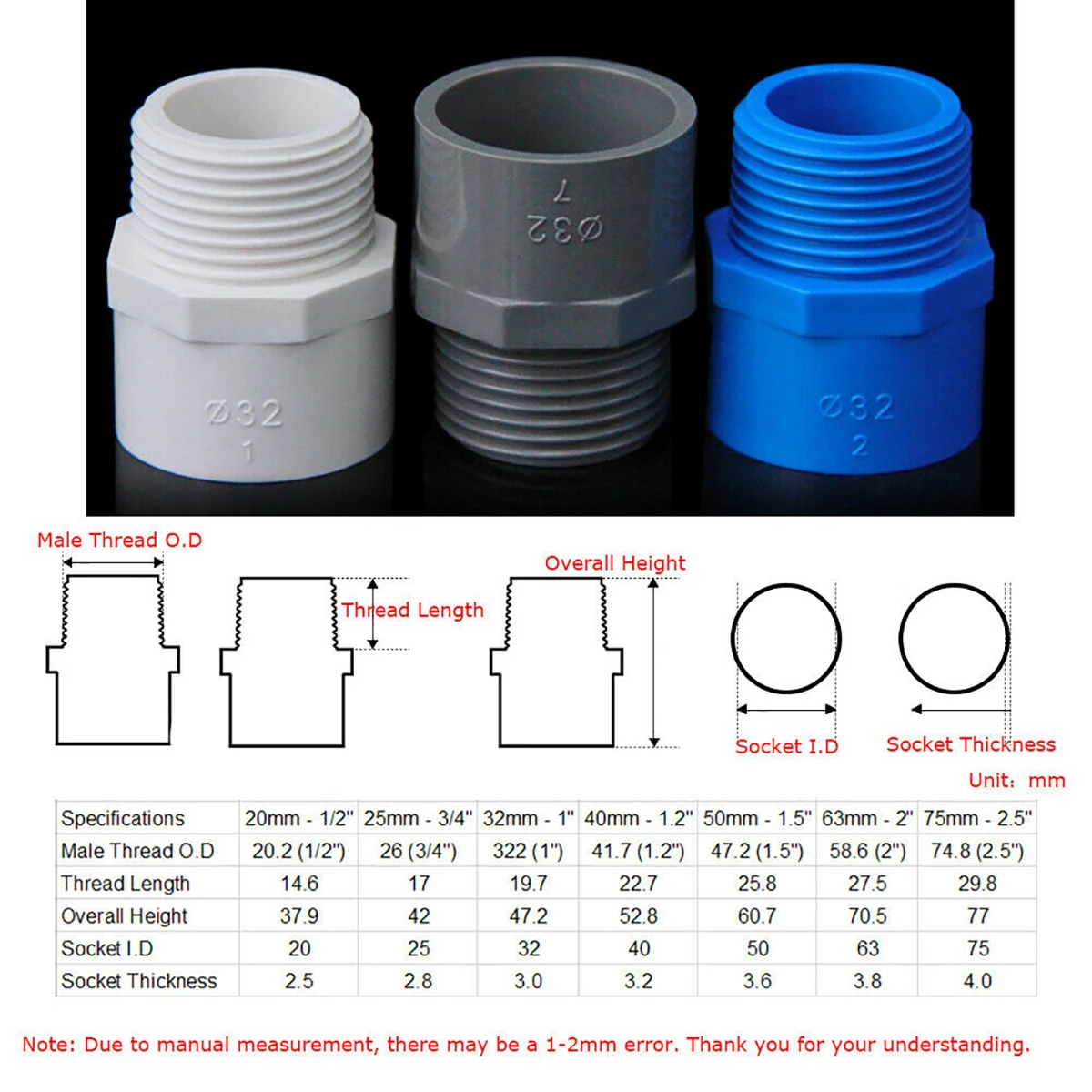 Ø32
1

Ø32
7

Ø32
2

Male Thread O.D

Thread Length

Overall Height

Socket I.D

Socket Thickness

Unit: mm

| Specifications | 20mm - 1/2" | 25mm - 3/4" | 32mm - 1" | 40mm - 1.2" | 50mm - 1.5" | 63mm - 2" | 75mm - 2.5" |
|---|---|---|---|---|---|---|---|
| Male Thread O.D | 20.2 (1/2") | 26 (3/4") | 322 (1") | 41.7 (1.2") | 47.2 (1.5") | 58.6 (2") | 74.8 (2.5") |
| Thread Length | 14.6 | 17 | 19.7 | 22.7 | 25.8 | 27.5 | 29.8 |
| Overall Height | 37.9 | 42 | 47.2 | 52.8 | 60.7 | 70.5 | 77 |
| Socket I.D | 20 | 25 | 32 | 40 | 50 | 63 | 75 |
| Socket Thickness | 2.5 | 2.8 | 3.0 | 3.2 | 3.6 | 3.8 | 4.0 |

Note: Due to manual measurement, there may be a 1-2mm error. Thank you for your understanding.